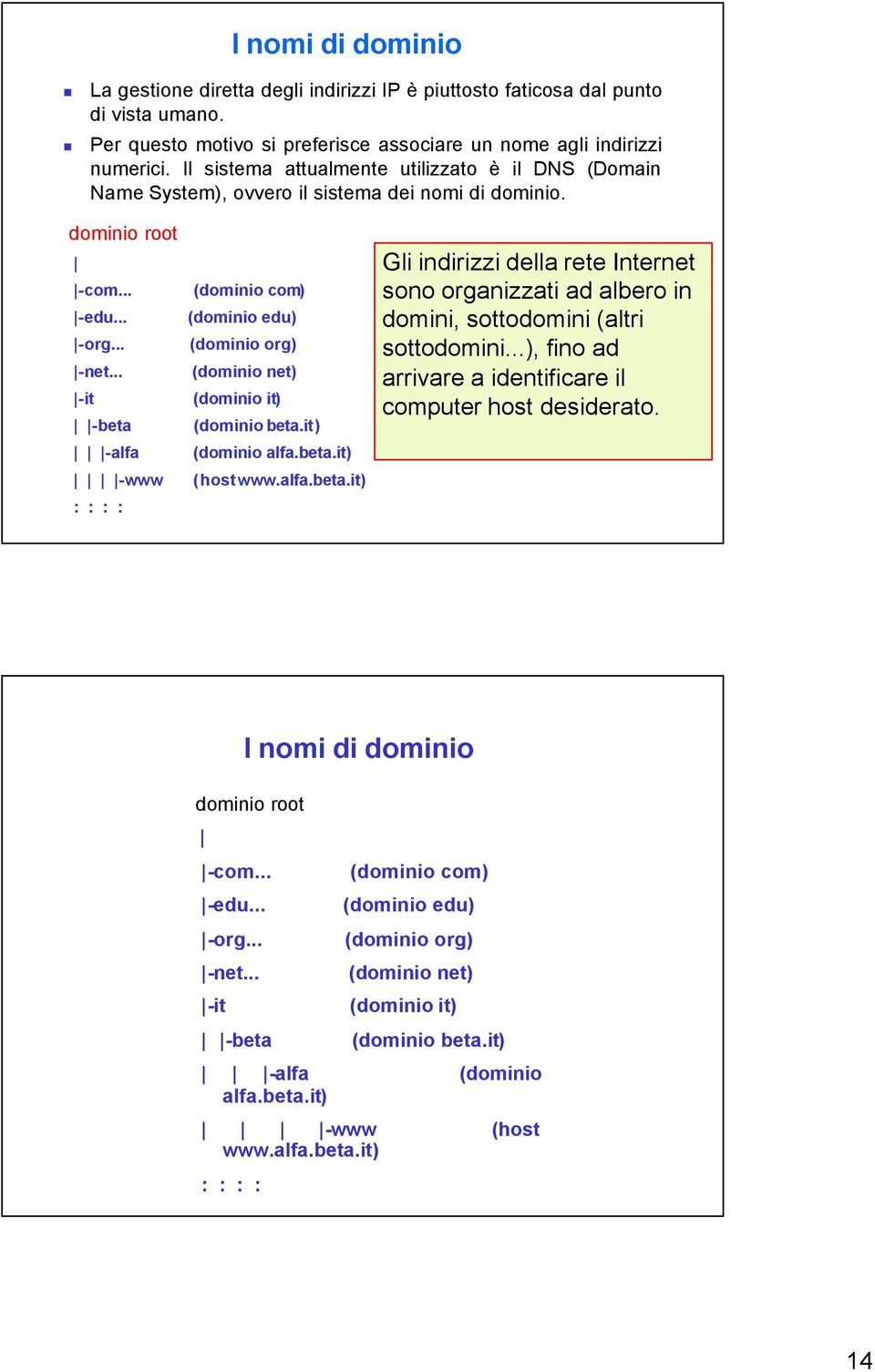 I nomi di dominio

La gestione diretta degli indirizzi IP è piuttosto faticosa dal punto di vista umano.

Per questo motivo si preferisce associare un nome agli indirizzi numerici. Il sistema attualmente utilizzato è il DNS (Domain Name System), ovvero il sistema dei nomi di dominio.

dominio root
|
|-com... (dominio com)
|-edu... (dominio edu)
|-org... (dominio org)
|-net... (dominio net)
|-it (dominio it)
| |-beta (dominio beta.it)
| | |-alfa (dominio alfa.beta.it)
| | | |-www (host www.alfa.beta.it)
: : : :

Gli indirizzi della rete Internet sono organizzati ad albero in domini, sottodomini (altri sottodomini...), fino ad arrivare a identificare il computer host desiderato.

I nomi di dominio

dominio root
|
|-com... (dominio com)
|-edu... (dominio edu)
|-org... (dominio org)
|-net... (dominio net)
|-it (dominio it)
| |-beta (dominio beta.it)
| | |-alfa (dominio alfa.beta.it)
| | | |-www (host www.alfa.beta.it)
: : : :

14